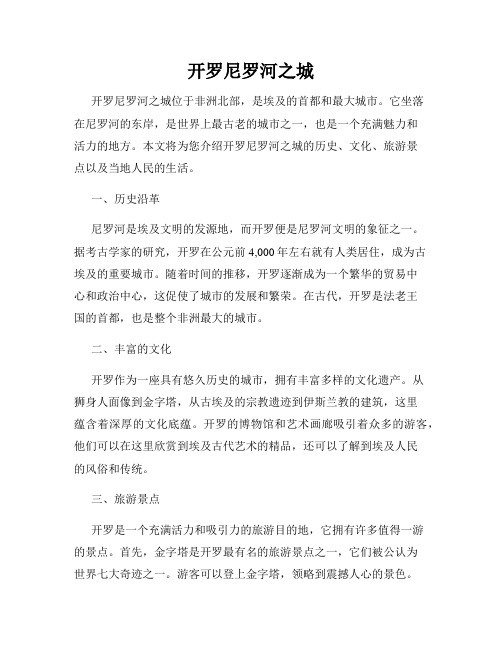 开罗尼罗河之城

开罗尼罗河之城位于非洲北部，是埃及的首都和最大城市。它坐落在尼罗河的东岸，是世界上最古老的城市之一，也是一个充满魅力和活力的地方。本文将为您介绍开罗尼罗河之城的历史、文化、旅游景点以及当地人民的生活。

一、历史沿革

尼罗河是埃及文明的发源地，而开罗便是尼罗河文明的象征之一。据考古学家的研究，开罗在公元前 4,000 年左右就有人类居住，成为古埃及的重要城市。随着时间的推移，开罗逐渐成为一个繁华的贸易中心和政治中心，这促使了城市的发展和繁荣。在古代，开罗是法老王国的首都，也是整个非洲最大的城市。

二、丰富的文化

开罗作为一座具有悠久历史的城市，拥有丰富多样的文化遗产。从狮身人面像到金字塔，从古埃及的宗教遗迹到伊斯兰教的建筑，这里蕴含着深厚的文化底蕴。开罗的博物馆和艺术画廊吸引着众多的游客，他们可以在这里欣赏到埃及古代艺术的精品，还可以了解到埃及人民的风俗和传统。

三、旅游景点

开罗是一个充满活力和吸引力的旅游目的地，它拥有许多值得一游的景点。首先，金字塔是开罗最有名的旅游景点之一，它们被公认为世界七大奇迹之一。游客可以登上金字塔，领略到震撼人心的景色。